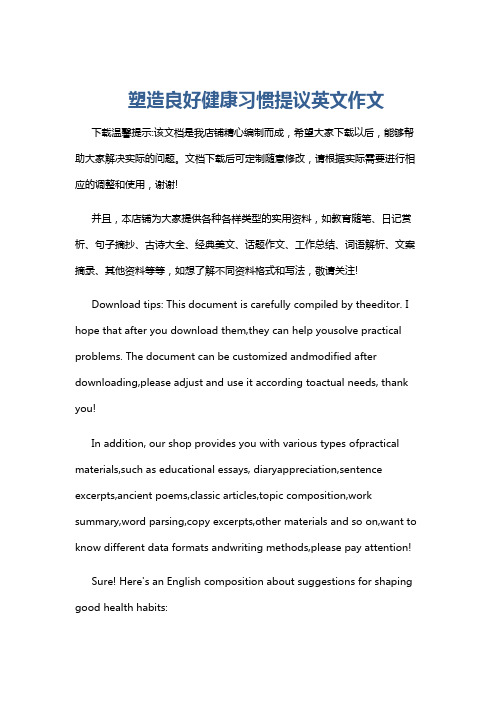 塑造良好健康习惯提议英文作文

下载温馨提示:该文档是我店铺精心编制而成，希望大家下载以后，能够帮助大家解决实际的问题。文档下载后可定制随意修改，请根据实际需要进行相应的调整和使用，谢谢!

并且，本店铺为大家提供各种各样类型的实用资料，如教育随笔、日记赏析、句子摘抄、古诗大全、经典美文、话题作文、工作总结、词语解析、文案摘录、其他资料等等，如想了解不同资料格式和写法，敬请关注!

Download tips: This document is carefully compiled by theeditor. I hope that after you download them,they can help yousolve practical problems. The document can be customized andmodified after downloading,please adjust and use it according toactual needs, thank you!

In addition, our shop provides you with various types ofpractical materials,such as educational essays, diaryappreciation,sentence excerpts,ancient poems,classic articles,topic composition,work summary,word parsing,copy excerpts,other materials and so on,want to know different data formats andwriting methods,please pay attention!

Sure! Here's an English composition about suggestions for shaping good health habits: